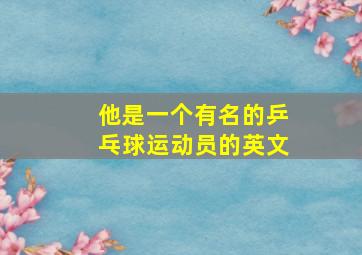 他是一个有名的乒乓球运动员的英文